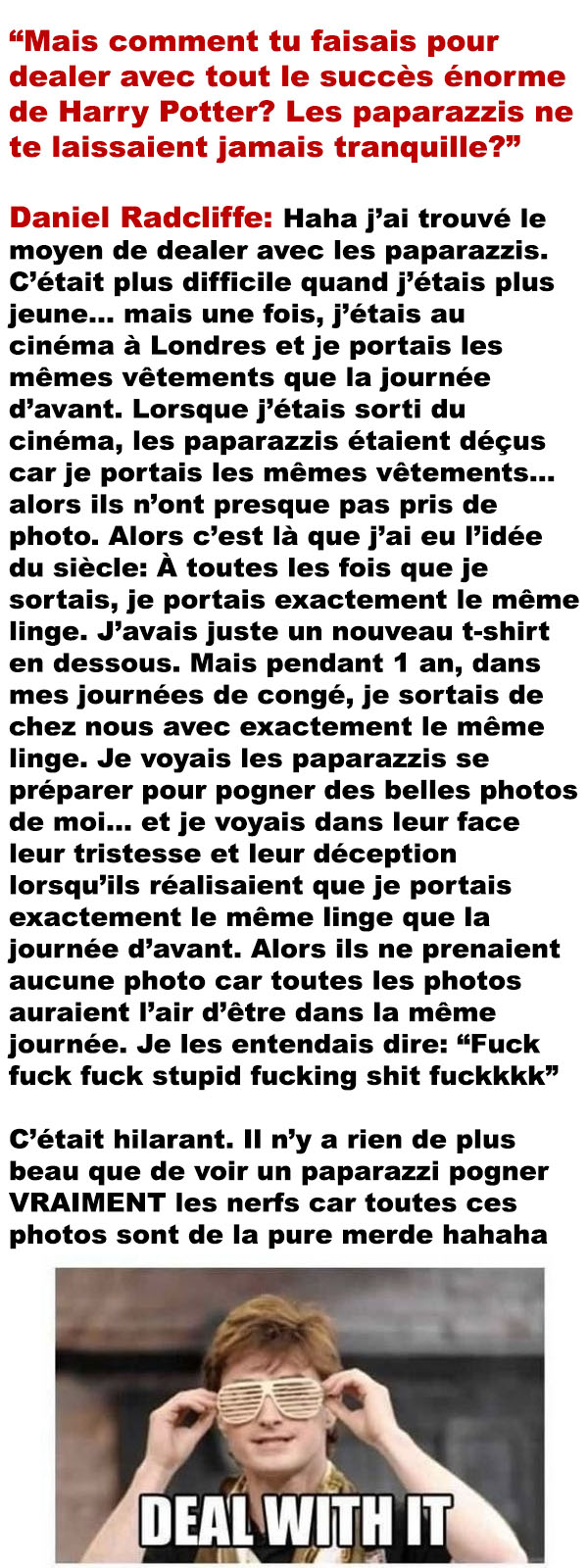 “Mais comment tu faisais pour dealer avec tout le succès énorme de Harry Potter? Les paparazzis ne te laissaient jamais tranquille?”

Daniel Radcliffe: Haha j’ai trouvé le moyen de dealer avec les paparazzis. C’était plus difficile quand j’étais plus jeune... mais une fois, j’étais au cinéma à Londres et je portais les mêmes vêtements que la journée d’avant. Lorsque j’étais sorti du cinéma, les paparazzis étaient déçus car je portais les mêmes vêtements... alors ils n’ont presque pas pris de photo. Alors c’est là que j’ai eu l’idée du siècle: À toutes les fois que je sortais, je portais exactement le même linge. J’avais juste un nouveau t-shirt en dessous. Mais pendant 1 an, dans mes journées de congé, je sortais de chez nous avec exactement le même linge. Je voyais les paparazzis se préparer pour pogner des belles photos de moi... et je voyais dans leur face leur tristesse et leur déception lorsqu’ils réalisaient que je portais exactement le même linge que la journée d’avant. Alors ils ne prenaient aucune photo car toutes les photos auraient l’air d’être dans la même journée. Je les entendais dire: “Fuck fuck fuck stupid fucking shit fuckkkk”

C’était hilarant. Il n’y a rien de plus beau que de voir un paparazzi pogner VRAIMENT les nerfs car toutes ces photos sont de la pure merde hahaha

DEAL WITH IT